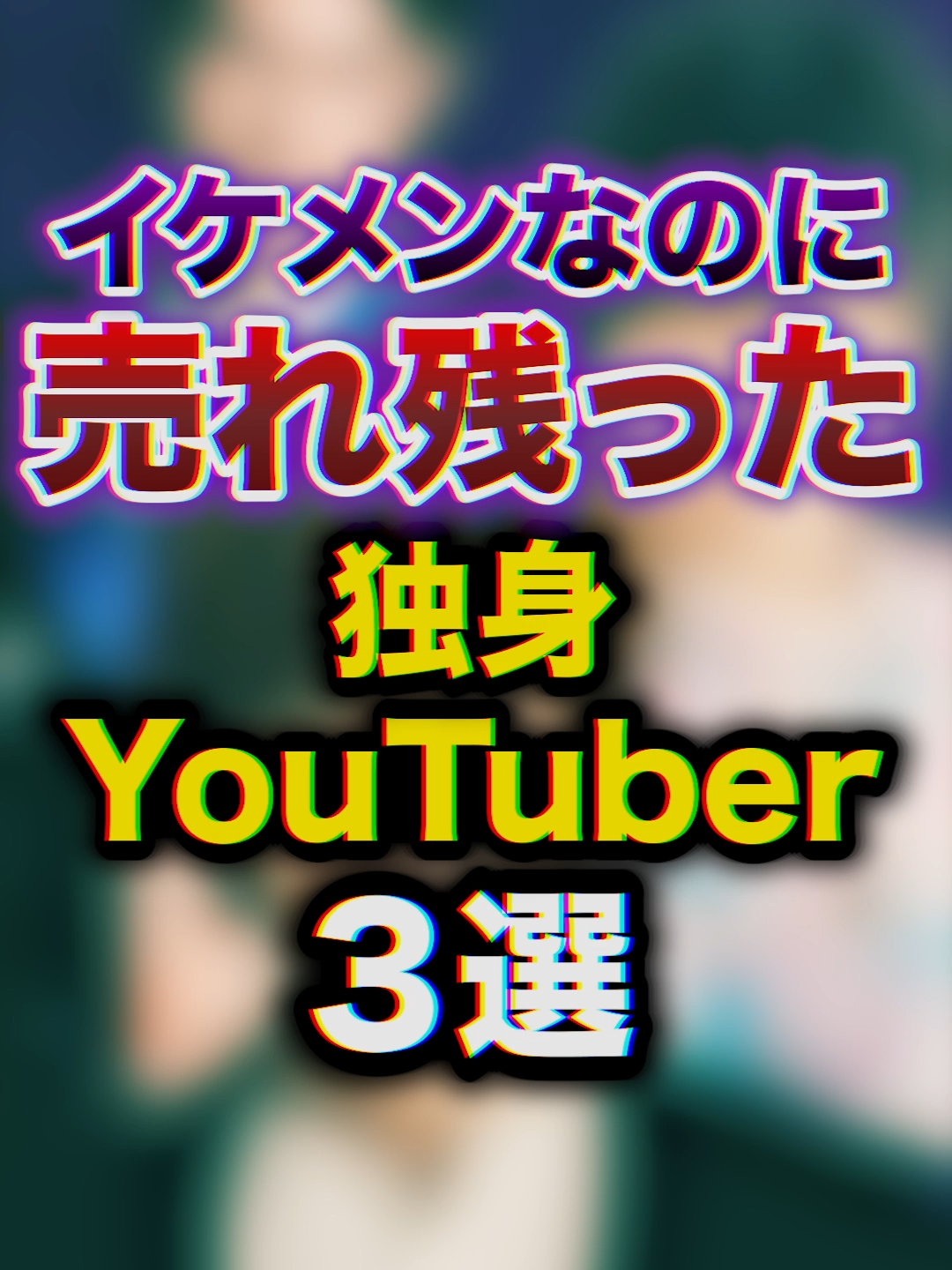 イケメンなのに
売れ残った
独身
YouTuber
３選